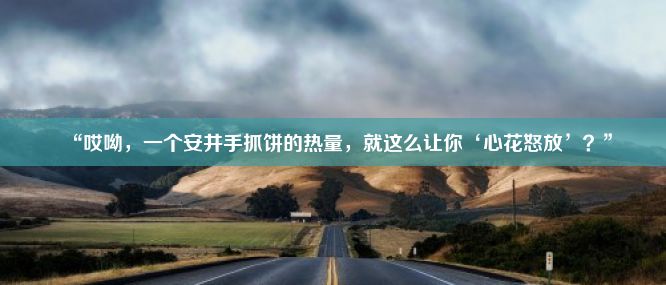 “哎呦，一个安井手抓饼的热量，就这么让你‘心花怒放’？”